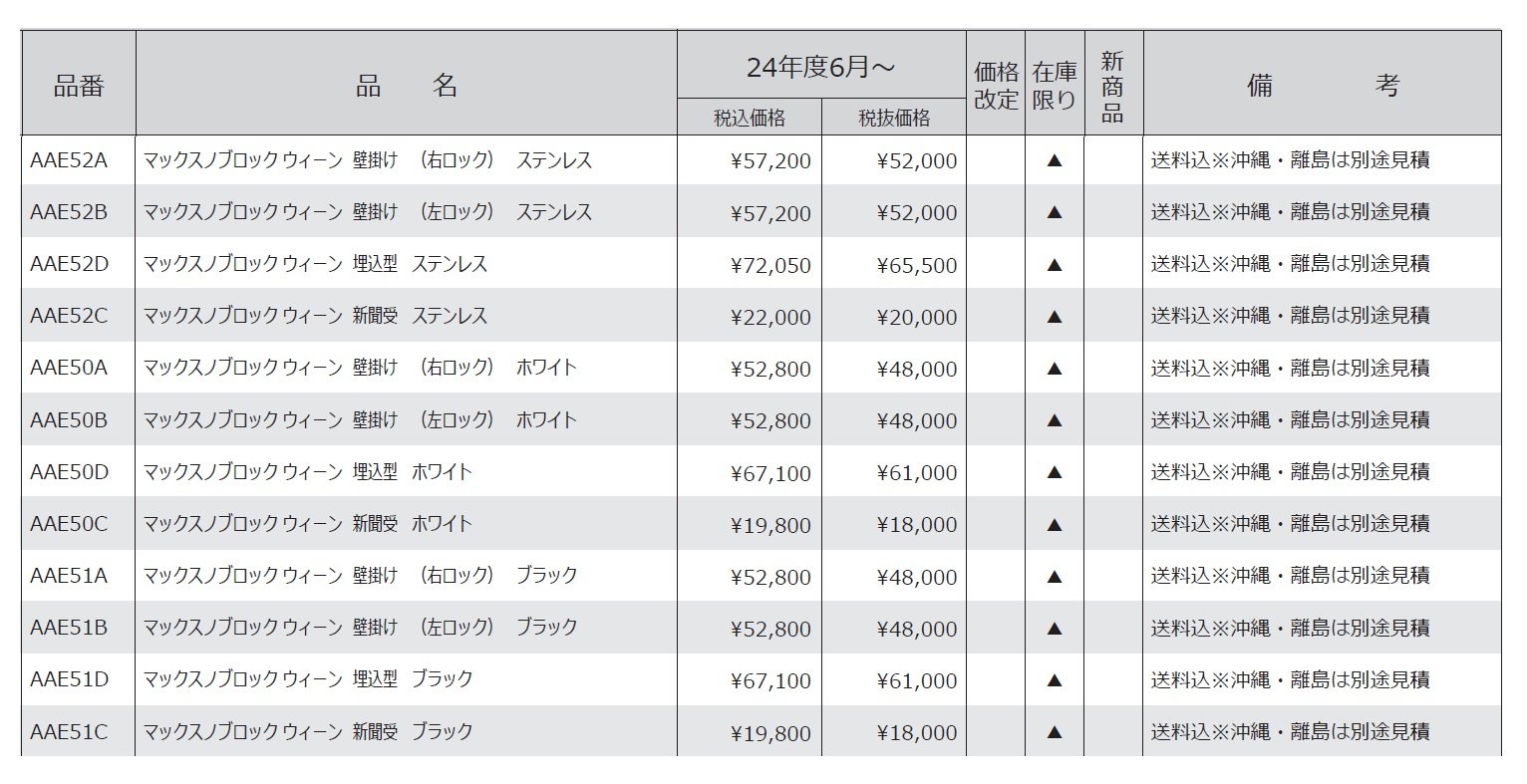 | 品番 | 品　　名 | 24年度6月～ 税込価格 | 24年度6月～ 税抜価格 | 価格改定 | 在庫限り | 新商品 | 備　　　考 |
|---|---|---|---|---|---|---|---|
| AAE52A | マックスノブロック ウィーン 壁掛け （右ロック） ステンレス | ¥57,200 | ¥52,000 | | ▲ | | 送料込※沖縄・離島は別途見積 |
| AAE52B | マックスノブロック ウィーン 壁掛け （左ロック） ステンレス | ¥57,200 | ¥52,000 | | ▲ | | 送料込※沖縄・離島は別途見積 |
| AAE52D | マックスノブロック ウィーン 埋込型 ステンレス | ¥72,050 | ¥65,500 | | ▲ | | 送料込※沖縄・離島は別途見積 |
| AAE52C | マックスノブロック ウィーン 新聞受 ステンレス | ¥22,000 | ¥20,000 | | ▲ | | 送料込※沖縄・離島は別途見積 |
| AAE50A | マックスノブロック ウィーン 壁掛け （右ロック） ホワイト | ¥52,800 | ¥48,000 | | ▲ | | 送料込※沖縄・離島は別途見積 |
| AAE50B | マックスノブロック ウィーン 壁掛け （左ロック） ホワイト | ¥52,800 | ¥48,000 | | ▲ | | 送料込※沖縄・離島は別途見積 |
| AAE50D | マックスノブロック ウィーン 埋込型 ホワイト | ¥67,100 | ¥61,000 | | ▲ | | 送料込※沖縄・離島は別途見積 |
| AAE50C | マックスノブロック ウィーン 新聞受 ホワイト | ¥19,800 | ¥18,000 | | ▲ | | 送料込※沖縄・離島は別途見積 |
| AAE51A | マックスノブロック ウィーン 壁掛け （右ロック） ブラック | ¥52,800 | ¥48,000 | | ▲ | | 送料込※沖縄・離島は別途見積 |
| AAE51B | マックスノブロック ウィーン 壁掛け （左ロック） ブラック | ¥52,800 | ¥48,000 | | ▲ | | 送料込※沖縄・離島は別途見積 |
| AAE51D | マックスノブロック ウィーン 埋込型 ブラック | ¥67,100 | ¥61,000 | | ▲ | | 送料込※沖縄・離島は別途見積 |
| AAE51C | マックスノブロック ウィーン 新聞受 ブラック | ¥19,800 | ¥18,000 | | ▲ | | 送料込※沖縄・離島は別途見積 |